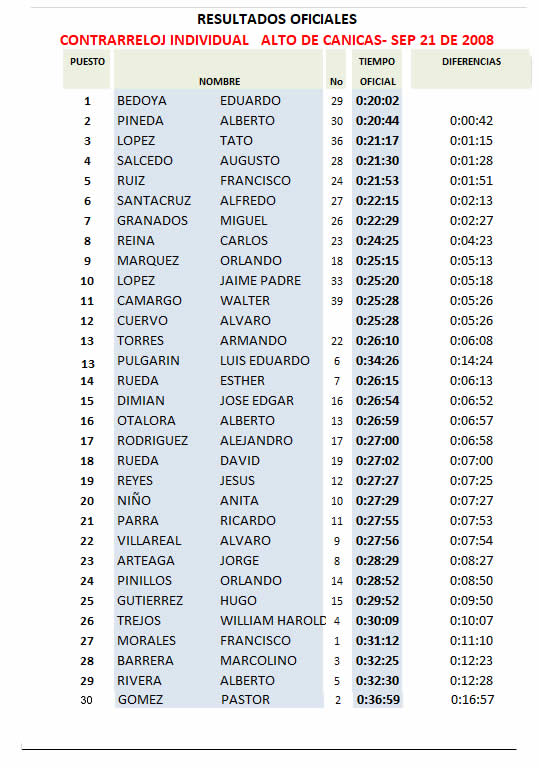 RESULTADOS OFICIALES
CONTRARRELOJ INDIVIDUAL ALTO DE CANICAS- SEP 21 DE 2008

| PUESTO | NOMBRE | | No | TIEMPO OFICIAL | DIFERENCIAS |
|---|---|---|---|---|---|
| 1 | BEDOYA | EDUARDO | 29 | 0:20:02 | |
| 2 | PINEDA | ALBERTO | 30 | 0:20:44 | 0:00:42 |
| 3 | LOPEZ | TATO | 36 | 0:21:17 | 0:01:15 |
| 4 | SALCEDO | AUGUSTO | 28 | 0:21:30 | 0:01:28 |
| 5 | RUIZ | FRANCISCO | 24 | 0:21:53 | 0:01:51 |
| 6 | SANTACRUZ | ALFREDO | 27 | 0:22:15 | 0:02:13 |
| 7 | GRANADOS | MIGUEL | 26 | 0:22:29 | 0:02:27 |
| 8 | REINA | CARLOS | 23 | 0:24:25 | 0:04:23 |
| 9 | MARQUEZ | ORLANDO | 18 | 0:25:15 | 0:05:13 |
| 10 | LOPEZ | JAIME PADRE | 33 | 0:25:20 | 0:05:18 |
| 11 | CAMARGO | WALTER | 39 | 0:25:28 | 0:05:26 |
| 12 | CUERVO | ALVARO | | 0:25:28 | 0:05:26 |
| 13 | TORRES | ARMANDO | 22 | 0:26:10 | 0:06:08 |
| 13 | PULGARIN | LUIS EDUARDO | 6 | 0:34:26 | 0:14:24 |
| 14 | RUEDA | ESTHER | 7 | 0:26:15 | 0:06:13 |
| 15 | DIMIAN | JOSE EDGAR | 16 | 0:26:54 | 0:06:52 |
| 16 | OTALORA | ALBERTO | 13 | 0:26:59 | 0:06:57 |
| 17 | RODRIGUEZ | ALEJANDRO | 17 | 0:27:00 | 0:06:58 |
| 18 | RUEDA | DAVID | 19 | 0:27:02 | 0:07:00 |
| 19 | REYES | JESUS | 12 | 0:27:27 | 0:07:25 |
| 20 | NIÑO | ANITA | 10 | 0:27:29 | 0:07:27 |
| 21 | PARRA | RICARDO | 11 | 0:27:55 | 0:07:53 |
| 22 | VILLAREAL | ALVARO | 9 | 0:27:56 | 0:07:54 |
| 23 | ARTEAGA | JORGE | 8 | 0:28:29 | 0:08:27 |
| 24 | PINILLOS | ORLANDO | 14 | 0:28:52 | 0:08:50 |
| 25 | GUTIERREZ | HUGO | 15 | 0:29:52 | 0:09:50 |
| 26 | TREJOS | WILLIAM HAROLD | 4 | 0:30:09 | 0:10:07 |
| 27 | MORALES | FRANCISCO | 1 | 0:31:12 | 0:11:10 |
| 28 | BARRERA | MARCOLINO | 3 | 0:32:25 | 0:12:23 |
| 29 | RIVERA | ALBERTO | 5 | 0:32:30 | 0:12:28 |
| 30 | GOMEZ | PASTOR | 2 | 0:36:59 | 0:16:57 |